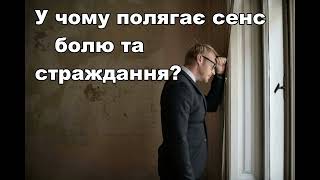 У чому полягає сенс болю та страждання?